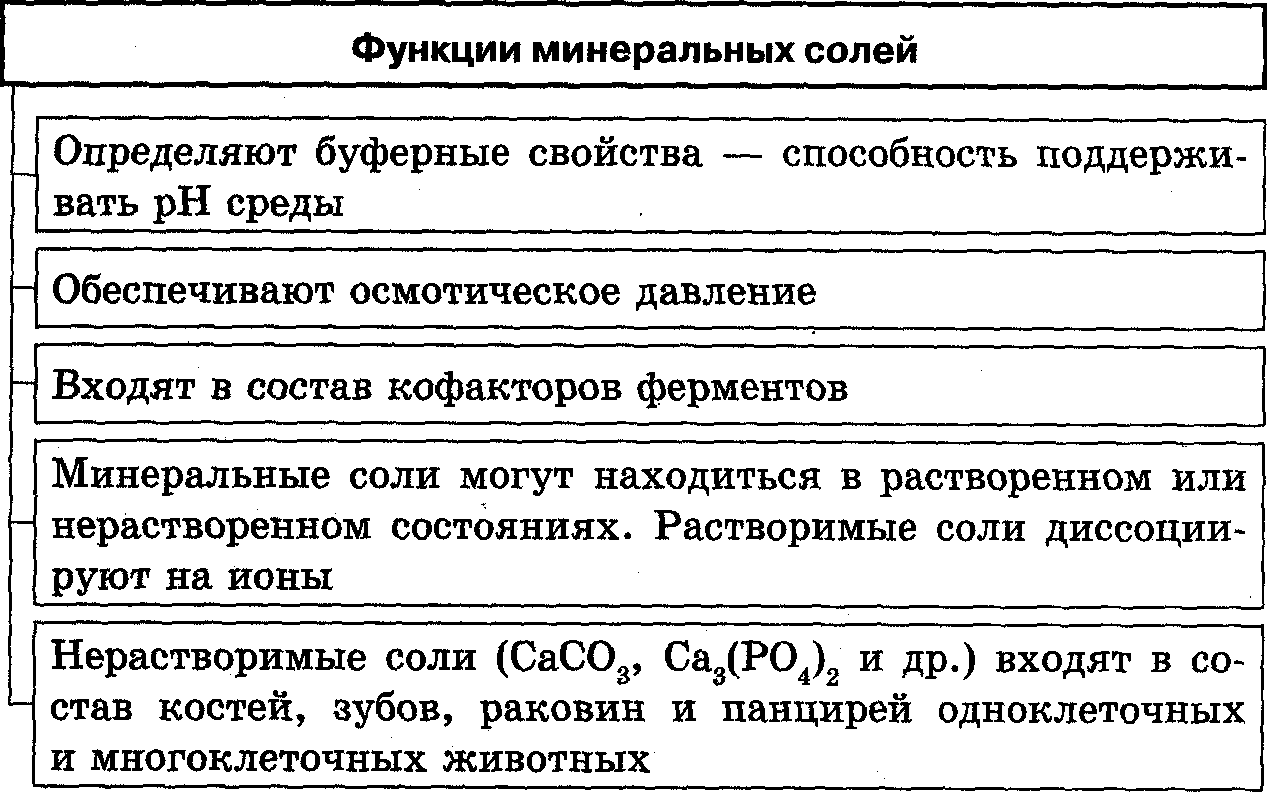 Функции минеральных солей

Определяют буферные свойства — способность поддерживать pH среды

Обеспечивают осмотическое давление

Входят в состав кофакторов ферментов

Минеральные соли могут находиться в растворенном или нерастворенном состояниях. Растворимые соли диссоциируют на ионы

Нерастворимые соли ($CaCO_3$, $Ca_3(PO_4)_2$ и др.) входят в состав костей, зубов, раковин и панцирей одноклеточных и многоклеточных животных